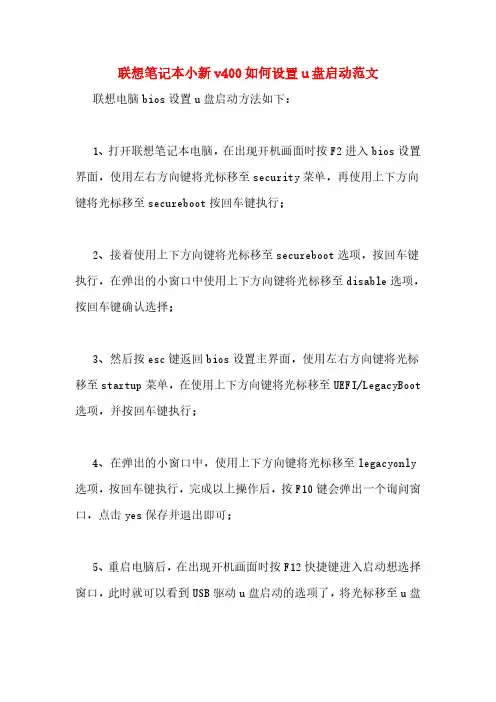 联想笔记本小新v400如何设置u盘启动范文

联想电脑bios设置u盘启动方法如下：

1、打开联想笔记本电脑，在出现开机画面时按F2进入bios设置界面，使用左右方向键将光标移至security菜单，再使用上下方向键将光标移至secureboot按回车键执行；

2、接着使用上下方向键将光标移至secureboot选项，按回车键执行，在弹出的小窗口中使用上下方向键将光标移至disable选项，按回车键确认选择；

3、然后按esc键返回bios设置主界面，使用左右方向键将光标移至startup菜单，在使用上下方向键将光标移至UEFI/LegacyBoot选项，并按回车键执行；

4、在弹出的小窗口中，使用上下方向键将光标移至legacyonly选项，按回车键执行，完成以上操作后，按F10键会弹出一个询问窗口，点击yes保存并退出即可；

5、重启电脑后，在出现开机画面时按F12快捷键进入启动想选择窗口，此时就可以看到USB驱动u盘启动的选项了，将光标移至u盘